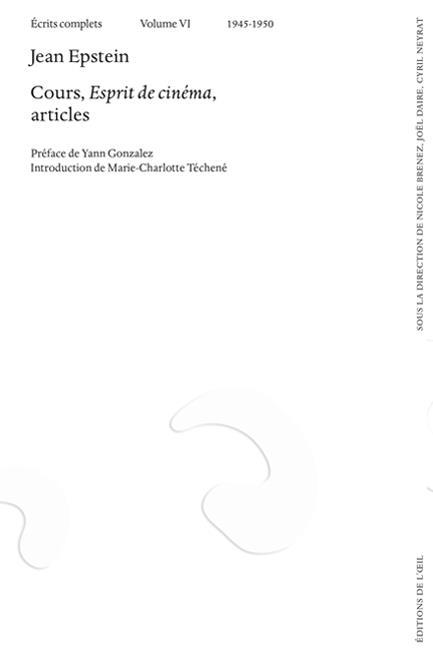 Écrits complets Volume VI 1945-1950

Jean Epstein

Cours, Esprit de cinéma, articles

Préface de Yann Gonzalez
Introduction de Marie-Charlotte Téchené

SOUS LA DIRECTION DE NICOLE BRENEZ, JOËL DAIRE, CYRIL NEYRAT

ÉDITIONS DE L'ŒIL